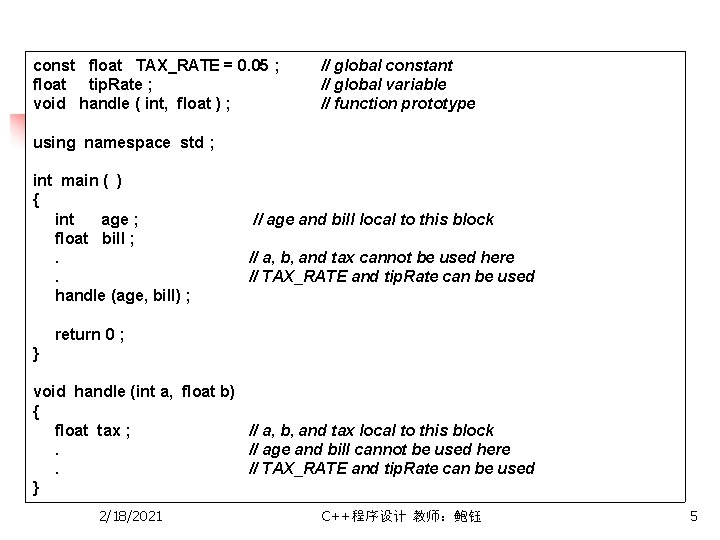 const float TAX_RATE = 0.05 ; // global constant
float tipRate ; // global variable
void handle ( int, float ) ; // function prototype

using namespace std ;

int main ( )
{
int age ; // age and bill local to this block
float bill ;
. // a, b, and tax cannot be used here
. // TAX_RATE and tipRate can be used
handle (age, bill) ;

return 0 ;
}

void handle (int a, float b)
{
float tax ; // a, b, and tax local to this block
. // age and bill cannot be used here
. // TAX_RATE and tipRate can be used
}

2/18/2021 C++程序设计 教师：鲍钰 5